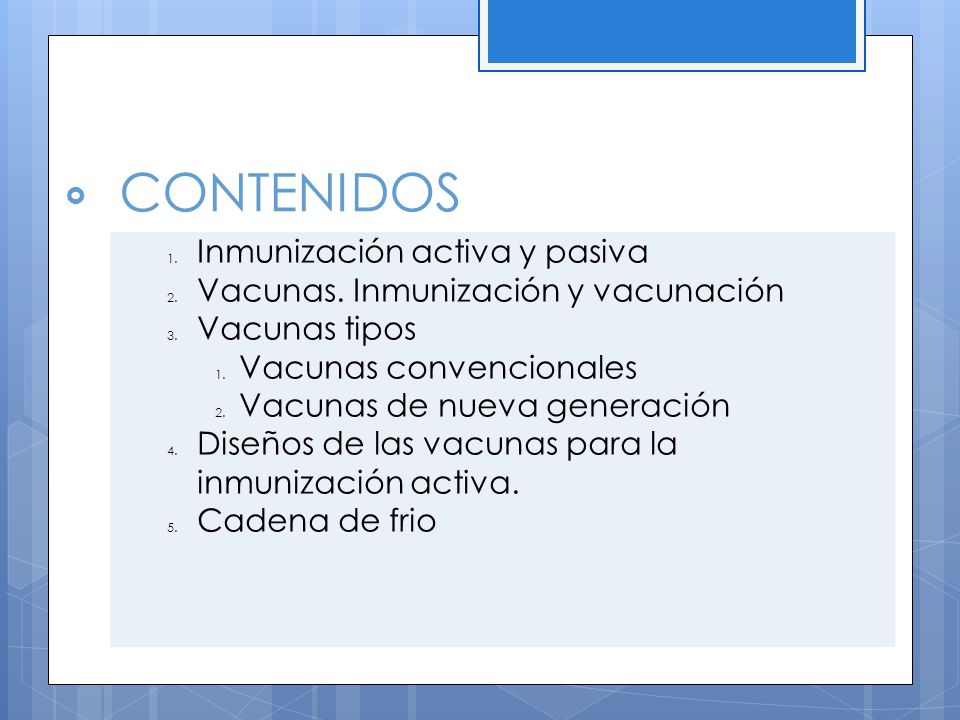 CONTENIDOS

1. Inmunización activa y pasiva
2. Vacunas. Inmunización y vacunación
3. Vacunas tipos
   1. Vacunas convencionales
   2. Vacunas de nueva generación
4. Diseños de las vacunas para la inmunización activa.
5. Cadena de frio